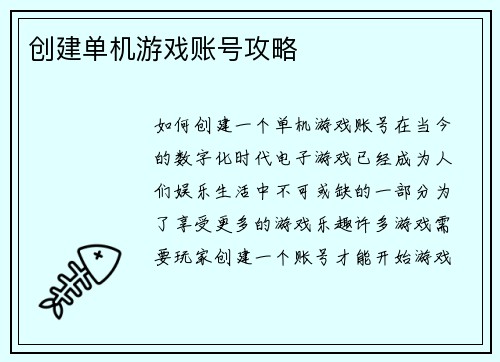 创建单机游戏账号攻略

如何创建一个单机游戏账号在当今的数字化时代电子游戏已经成为人们娱乐生活中不可或缺的一部分为了享受更多的游戏乐趣许多游戏需要玩家创建一个账号才能开始游戏